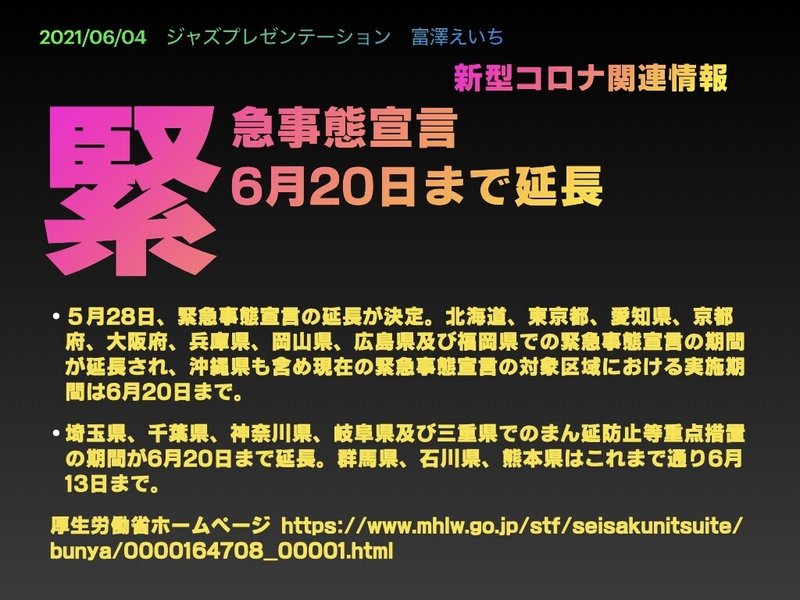 2021/06/04　ジャズプレゼンテーション　富澤えいち

新型コロナ関連情報

緊急事態宣言
6月20日まで延長

• ５月28日、緊急事態宣言の延長が決定。北海道、東京都、愛知県、京都府、大阪府、兵庫県、岡山県、広島県及び福岡県での緊急事態宣言の期間が延長され、沖縄県も含め現在の緊急事態宣言の対象区域における実施期間は6月20日まで。

• 埼玉県、千葉県、神奈川県、岐阜県及び三重県でのまん延防止等重点措置の期間が6月20日まで延長。群馬県、石川県、熊本県はこれまで通り6月13日まで。

厚生労働省ホームページ https://www.mhlw.go.jp/stf/seisakunitsuite/bunya/0000164708_00001.html